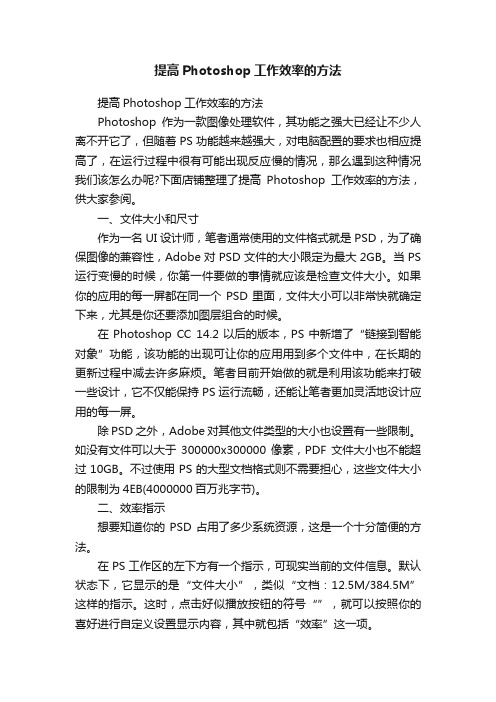 提高 Photoshop 工作效率的方法

提高 Photoshop 工作效率的方法

Photoshop 作为一款图像处理软件，其功能之强大已经让不少人离不开它了，但随着 PS 功能越来越强大，对电脑配置的要求也相应提高了，在运行过程中很有可能出现反应慢的情况，那么遇到这种情况我们该怎么办呢?下面店铺整理了提高 Photoshop 工作效率的方法，供大家参阅。

一、文件大小和尺寸

作为一名 UI 设计师，笔者通常使用的文件格式就是 PSD，为了确保图像的兼容性，Adobe 对 PSD 文件的大小限定为最大 2GB。当 PS 运行变慢的时候，你第一件要做的事情就应该是检查文件大小。如果你的应用的每一屏都在同一个 PSD 里面，文件大小可以非常快就确定下来，尤其是你还要添加图层组合的时候。

在 Photoshop CC 14.2 以后的版本，PS 中新增了“链接到智能对象”功能，该功能的出现可让你的应用用到多个文件中，在长期的更新过程中减去许多麻烦。笔者目前开始做的就是利用该功能来打破一些设计，它不仅能保持 PS 运行流畅，还能让笔者更加灵活地设计应用的每一屏。

除 PSD 之外，Adobe 对其他文件类型的大小也设置有一些限制。如没有文件可以大于 300000x300000 像素，PDF 文件大小也不能超过 10GB。不过使用 PS 的大型文档格式则不需要担心，这些文件大小的限制为 4EB(4000000 百万兆字节)。

二、效率指示

想要知道你的 PSD 占用了多少系统资源，这是一个十分简便的方法。

在 PS 工作区的左下方有一个指示，可现实当前的文件信息。默认状态下，它显示的是“文件大小”，类似“文档：12.5M/384.5M”这样的指示。这时，点击好似播放按钮的符号“”，就可以按照你的喜好进行自定义设置显示内容，其中就包括“效率”这一项。